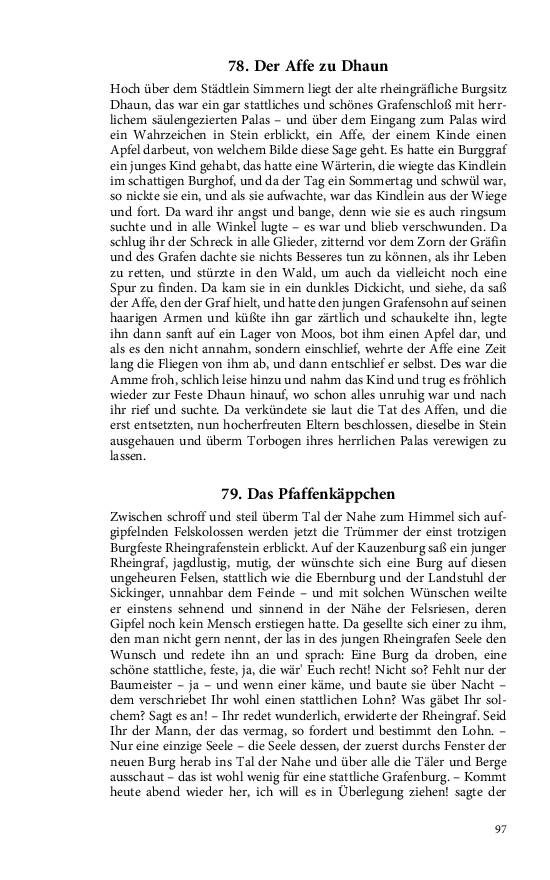 78. Der Affe zu Dhaun

Hoch über dem Städtlein Simmern liegt der alte rheingräfliche Burgsitz Dhaun, das war ein gar stattliches und schönes Grafenschloß mit herrlichem säulengezierten Palas – und über dem Eingang zum Palas wird ein Wahrzeichen in Stein erblickt, ein Affe, der einem Kinde einen Apfel darbeut, von welchem Bilde diese Sage geht. Es hatte ein Burggraf ein junges Kind gehabt, das hatte eine Wärterin, die wiegte das Kindlein im schattigen Burghof, und da der Tag ein Sommertag und schwül war, so nickte sie ein, und als sie aufwachte, war das Kindlein aus der Wiege und fort. Da ward ihr angst und bange, denn wie sie es auch ringsum suchte und in alle Winkel lugte – es war und blieb verschwunden. Da schlug ihr der Schreck in alle Glieder, zitternd vor dem Zorn der Gräfin und des Grafen dachte sie nichts Besseres tun zu können, als ihr Leben zu retten, und stürzte in den Wald, um auch da vielleicht noch eine Spur zu finden. Da kam sie in ein dunkles Dickicht, und siehe, da saß der Affe, den der Graf hielt, und hatte den jungen Grafensohn auf seinen haarigen Armen und küßte ihn gar zärtlich und schaukelte ihn, legte ihn dann sanft auf ein Lager von Moos, bot ihm einen Apfel dar, und als es den nicht annahm, sondern einschlief, wehrte der Affe eine Zeit lang die Fliegen von ihm ab, und dann entschlief er selbst. Des war die Amme froh, schlich leise hinzu und nahm das Kind und trug es fröhlich wieder zur Feste Dhaun hinauf, wo schon alles unruhig war und nach ihr rief und suchte. Da verkündete sie laut die Tat des Affen, und die erst entsetzten, nun hocherfreuten Eltern beschlossen, dieselbe in Stein ausgehauen und überm Torbogen ihres herrlichen Palas verewigen zu lassen.

79. Das Pfaffenkäppchen

Zwischen schroff und steil überm Tal der Nahe zum Himmel sich aufgipfelnden Felskolossen werden jetzt die Trümmer der einst trotzigen Burgfeste Rheingrafenstein erblickt. Auf der Kauzenburg saß ein junger Rheingraf, jagdlustig, mutig, der wünschte sich eine Burg auf diesen ungeheuren Felsen, stattlich wie die Ebernburg und der Landstuhl der Sickinger, unnahbar dem Feinde – und mit solchen Wünschen weilte er einstens sehnend und sinnend in der Nähe der Felsriesen, deren Gipfel noch kein Mensch erstiegen hatte. Da gesellte sich einer zu ihm, den man nicht gern nennt, der las in des jungen Rheingrafen Seele den Wunsch und redete ihn an und sprach: Eine Burg da droben, eine schöne stattliche, feste, ja, die wär' Euch recht! Nicht so? Fehlt nur der Baumeister – ja – und wenn einer käme, und baute sie über Nacht – dem verschriebet Ihr wohl einen stattlichen Lohn? Was gäbet Ihr solchem? Sagt es an! – Ihr redet wunderlich, erwiderte der Rheingraf. Seid Ihr der Mann, der das vermag, so fordert und bestimmt den Lohn. – Nur eine einzige Seele – die Seele dessen, der zuerst durchs Fenster der neuen Burg herab ins Tal der Nahe und über alle die Täler und Berge ausschaut – das ist wohl wenig für eine stattliche Grafenburg. – Kommt heute abend wieder her, ich will es in Überlegung ziehen! sagte der

97